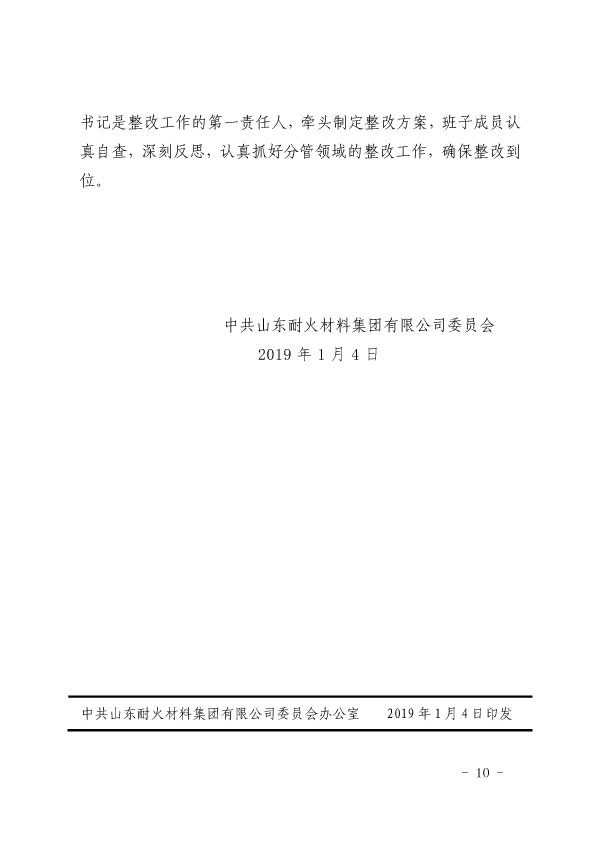 书记是整改工作的第一责任人，牵头制定整改方案，班子成员认真自查，深刻反思，认真抓好分管领域的整改工作，确保整改到位。

中共山东耐火材料集团有限公司委员会

2019年1月4日

中共山东耐火材料集团有限公司委员会办公室 2019年1月4日印发

- 10 -